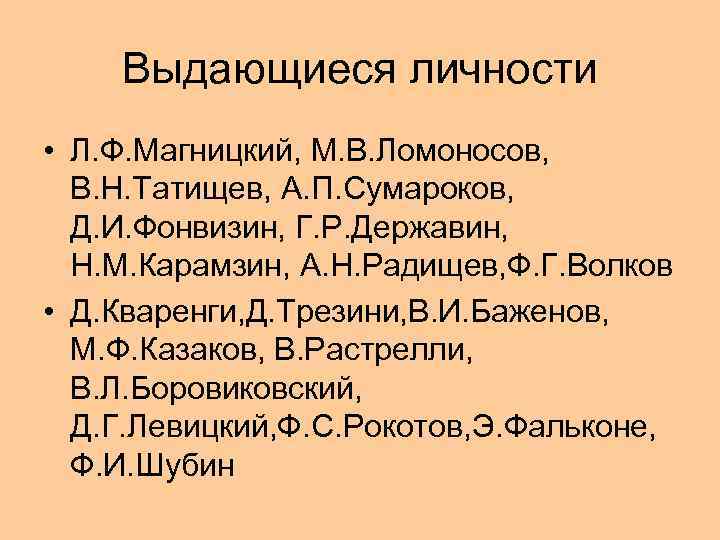 Выдающиеся личности

• Л.Ф.Магницкий, М.В.Ломоносов, В.Н.Татищев, А.П.Сумароков, Д.И.Фонвизин, Г.Р.Державин, Н.М.Карамзин, А.Н.Радищев,Ф.Г.Волков
• Д.Кваренги,Д.Трезини,В.И.Баженов, М.Ф.Казаков, В.Растрелли, В.Л.Боровиковский, Д.Г.Левицкий,Ф.С.Рокотов,Э.Фальконе, Ф.И.Шубин